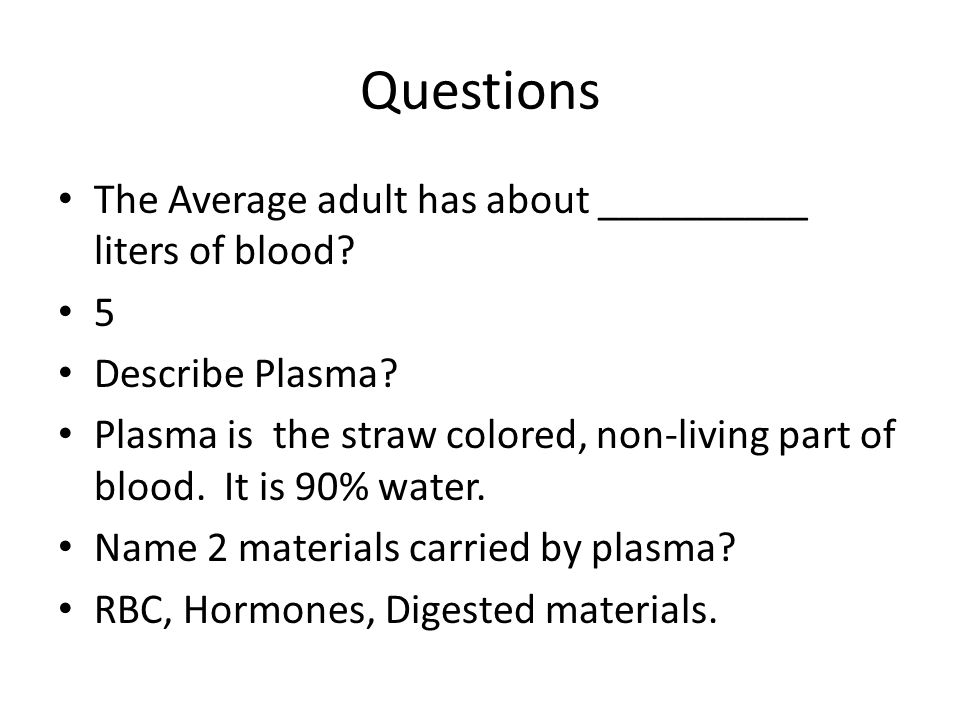 Questions

• The Average adult has about __________ liters of blood?
• 5
• Describe Plasma?
• Plasma is the straw colored, non-living part of blood. It is 90% water.
• Name 2 materials carried by plasma?
• RBC, Hormones, Digested materials.